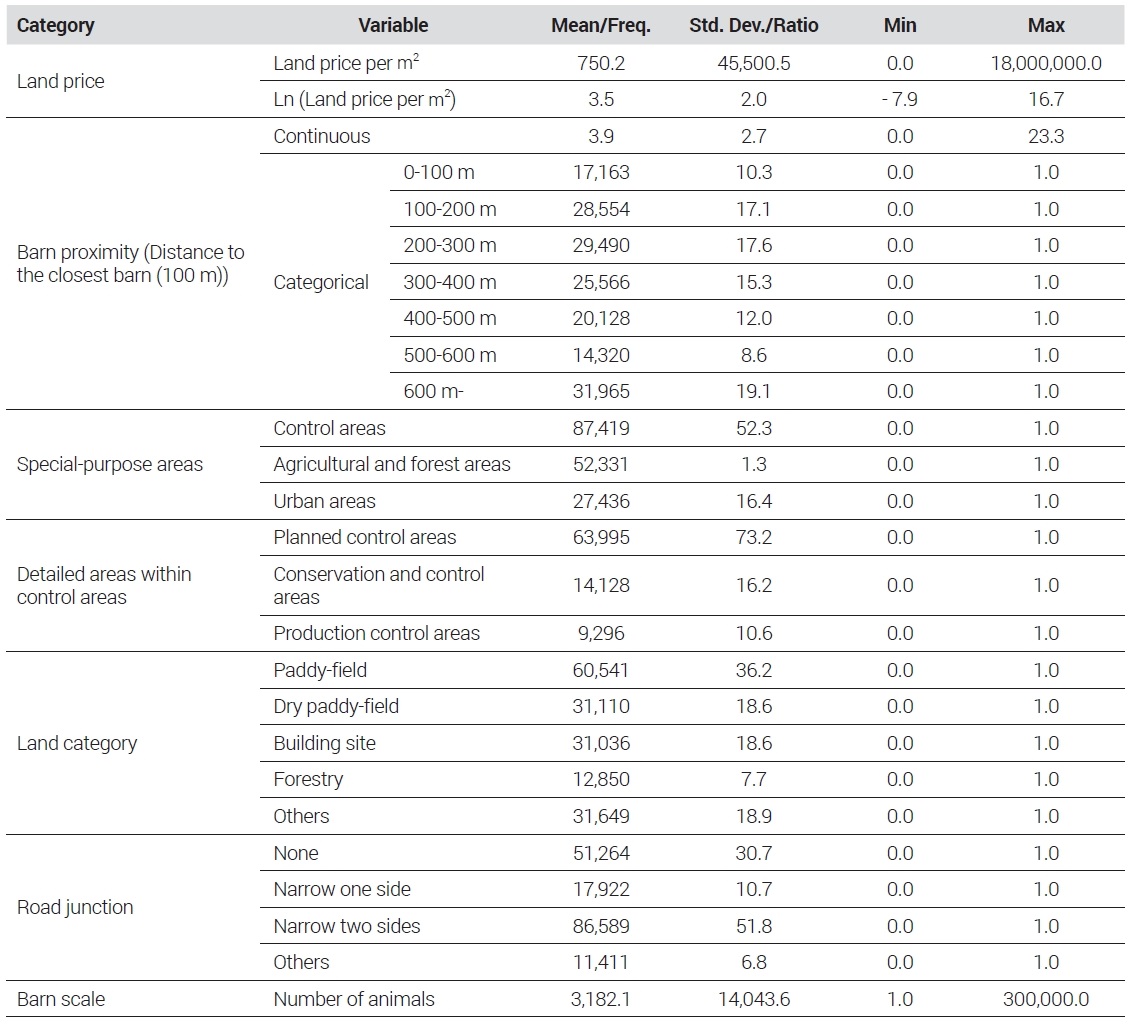 | Category | Variable | | Mean/Freq. | Std. Dev./Ratio | Min | Max |
|---|---|---|---|---|---|---|
| Land price | Land price per $m^2$ | | 750.2 | 45,500.5 | 0.0 | 18,000,000.0 |
| | Ln (Land price per $m^2$) | | 3.5 | 2.0 | - 7.9 | 16.7 |
| Barn proximity (Distance to the closest barn (100 m)) | Continuous | | 3.9 | 2.7 | 0.0 | 23.3 |
| | Categorical | 0-100 m | 17,163 | 10.3 | 0.0 | 1.0 |
| | | 100-200 m | 28,554 | 17.1 | 0.0 | 1.0 |
| | | 200-300 m | 29,490 | 17.6 | 0.0 | 1.0 |
| | | 300-400 m | 25,566 | 15.3 | 0.0 | 1.0 |
| | | 400-500 m | 20,128 | 12.0 | 0.0 | 1.0 |
| | | 500-600 m | 14,320 | 8.6 | 0.0 | 1.0 |
| | | 600 m- | 31,965 | 19.1 | 0.0 | 1.0 |
| Special-purpose areas | Control areas | | 87,419 | 52.3 | 0.0 | 1.0 |
| | Agricultural and forest areas | | 52,331 | 1.3 | 0.0 | 1.0 |
| | Urban areas | | 27,436 | 16.4 | 0.0 | 1.0 |
| Detailed areas within control areas | Planned control areas | | 63,995 | 73.2 | 0.0 | 1.0 |
| | Conservation and control areas | | 14,128 | 16.2 | 0.0 | 1.0 |
| | Production control areas | | 9,296 | 10.6 | 0.0 | 1.0 |
| Land category | Paddy-field | | 60,541 | 36.2 | 0.0 | 1.0 |
| | Dry paddy-field | | 31,110 | 18.6 | 0.0 | 1.0 |
| | Building site | | 31,036 | 18.6 | 0.0 | 1.0 |
| | Forestry | | 12,850 | 7.7 | 0.0 | 1.0 |
| | Others | | 31,649 | 18.9 | 0.0 | 1.0 |
| Road junction | None | | 51,264 | 30.7 | 0.0 | 1.0 |
| | Narrow one side | | 17,922 | 10.7 | 0.0 | 1.0 |
| | Narrow two sides | | 86,589 | 51.8 | 0.0 | 1.0 |
| | Others | | 11,411 | 6.8 | 0.0 | 1.0 |
| Barn scale | Number of animals | | 3,182.1 | 14,043.6 | 1.0 | 300,000.0 |